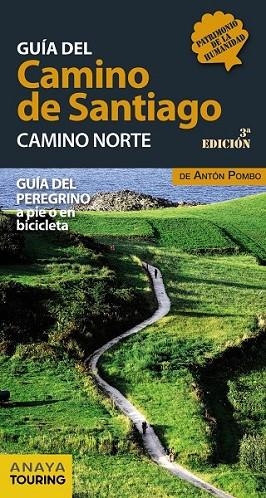 GUÍA DEL
Camino de Santiago
CAMINO NORTE

PATRIMONIO DE LA HUMANIDAD

3ª EDICIÓN

DE ANTÓN POMBO

GUÍA DEL PEREGRINO a pie o en bicicleta

ANAYA TOURING